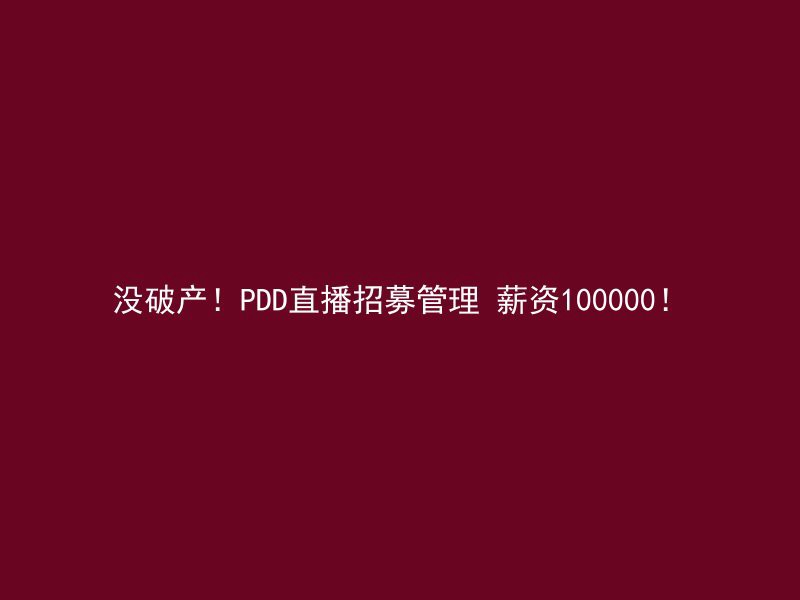 没破产！PDD直播招募管理 薪资100000！